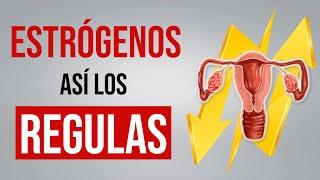 ESTRÓGENOS
ASÍ LOS
REGULAS